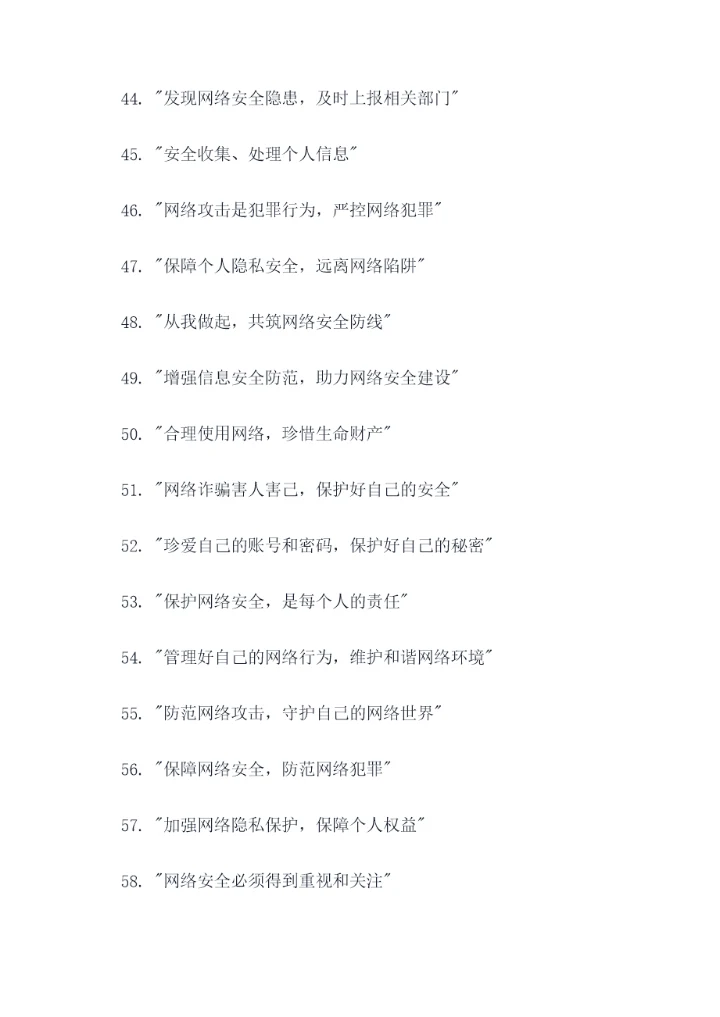 44. "发现网络安全隐患，及时上报相关部门"

45. "安全收集、处理个人信息"

46. "网络攻击是犯罪行为，严控网络犯罪"

47. "保障个人隐私安全，远离网络陷阱"

48. "从我做起，共筑网络安全防线"

49. "增强信息安全防范，助力网络安全建设"

50. "合理使用网络，珍惜生命财产"

51. "网络诈骗害人害己，保护好自己的安全"

52. "珍爱自己的账号和密码，保护好自己的秘密"

53. "保护网络安全，是每个人的责任"

54. "管理好自己的网络行为，维护和谐网络环境"

55. "防范网络攻击，守护自己的网络世界"

56. "保障网络安全，防范网络犯罪"

57. "加强网络隐私保护，保障个人权益"

58. "网络安全必须得到重视和关注"